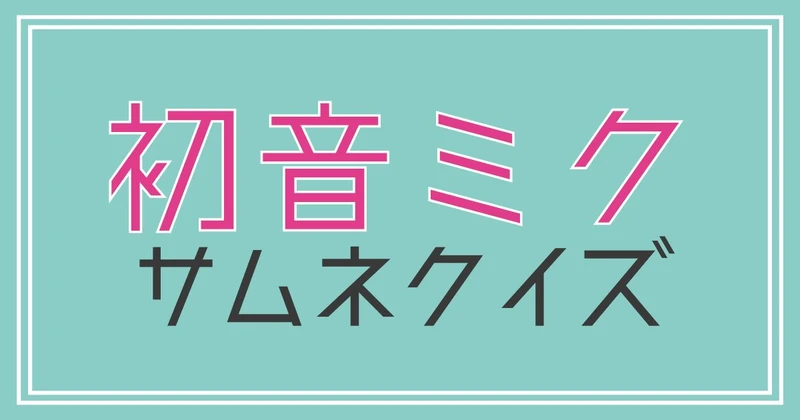 初音ミク
サムネクイズ